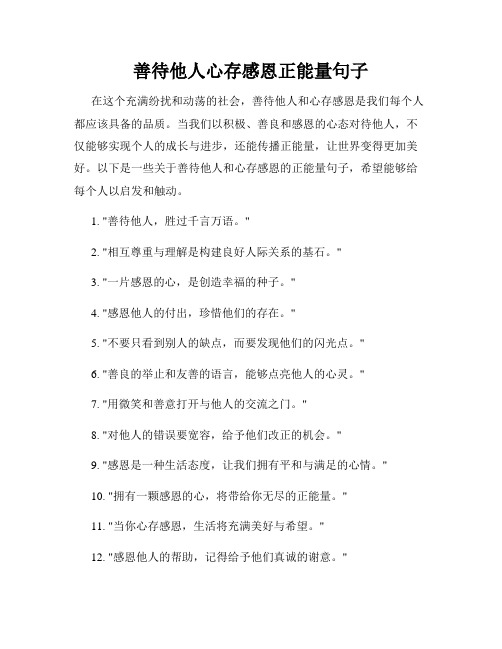 善待他人心存感恩正能量句子

在这个充满纷扰和动荡的社会，善待他人和心存感恩是我们每个人都应该具备的品质。当我们以积极、善良和感恩的心态对待他人，不仅能够实现个人的成长与进步，还能传播正能量，让世界变得更加美好。以下是一些关于善待他人和心存感恩的正能量句子，希望能够给每个人以启发和触动。

1. "善待他人，胜过千言万语。"

2. "相互尊重与理解是构建良好人际关系的基石。"

3. "一片感恩的心，是创造幸福的种子。"

4. "感恩他人的付出，珍惜他们的存在。"

5. "不要只看到别人的缺点，而要发现他们的闪光点。"

6. "善良的举止和友善的语言，能够点亮他人的心灵。"

7. "用微笑和善意打开与他人的交流之门。"

8. "对他人的错误要宽容，给予他们改正的机会。"

9. "感恩是一种生活态度，让我们拥有平和与满足的心情。"

10. "拥有一颗感恩的心，将带给你无尽的正能量。"

11. "当你心存感恩，生活将充满美好与希望。"

12. "感恩他人的帮助，记得给予他们真诚的谢意。"